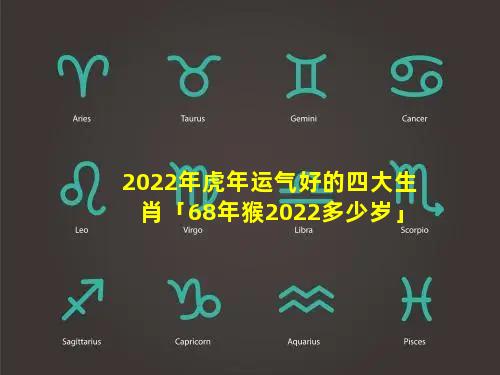 Aries
Taurus
Gemini
Cancer

2022年虎年运气好的四大生肖「68年猴2022多少岁」

Leo
Virgo
Libra
Scorpio

Sagittarius
Capricorn
Aquarius
Pisces